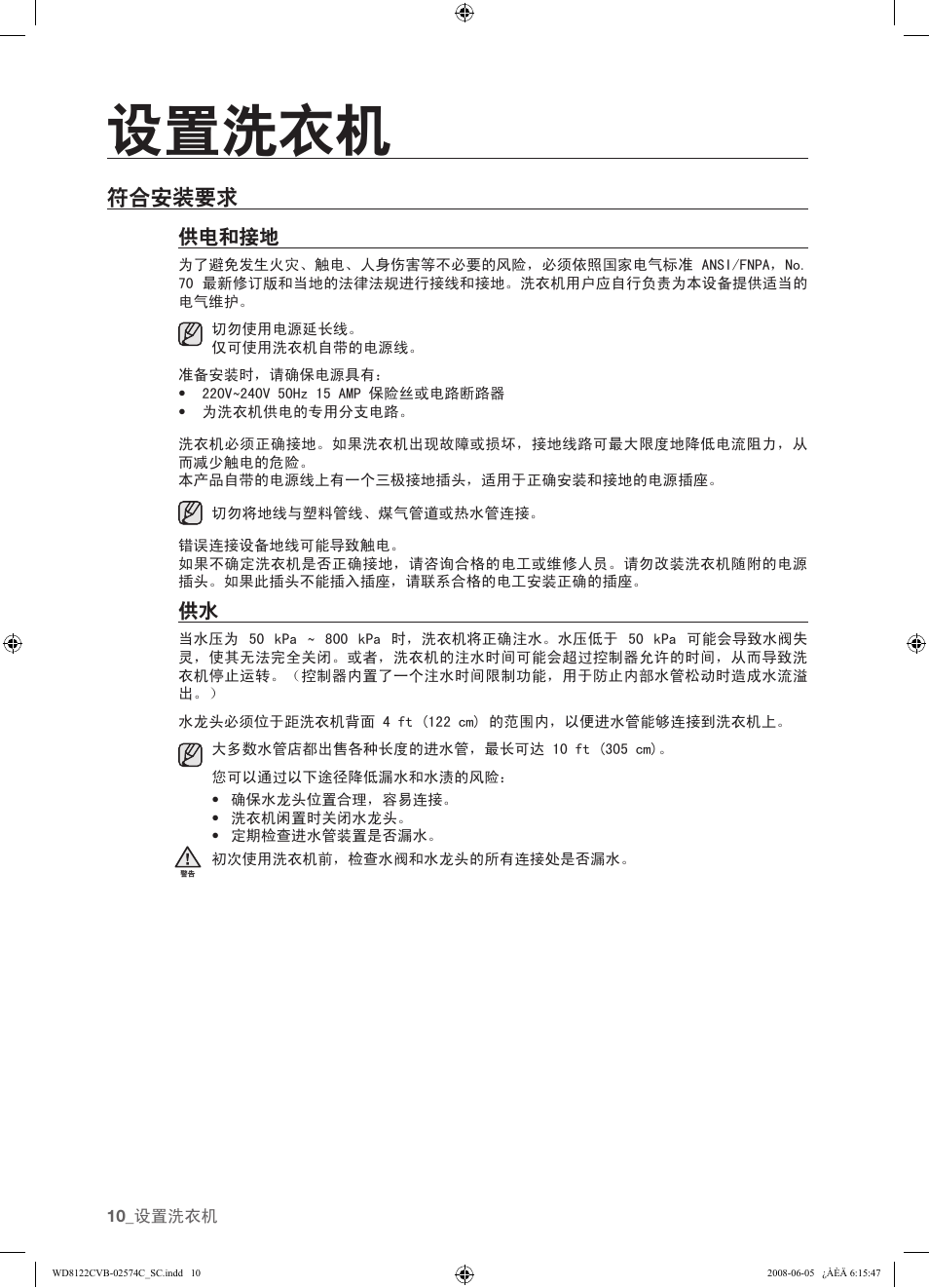 设置洗衣机

符合安装要求

供电和接地

为了避免发生火灾、触电、人身伤害等不必要的风险，必须依照国家电气标准 ANSI/FNPA，No. 70 最新修订版和当地的法律法规进行接线和接地。洗衣机用户应自行负责为本设备提供适当的电气维护。

切勿使用电源延长线。
仅可使用洗衣机自带的电源线。

准备安装时，请确保电源具有：
• 220V~240V 50Hz 15 AMP 保险丝或电路断路器
• 为洗衣机供电的专用分支电路。

洗衣机必须正确接地。如果洗衣机出现故障或损坏，接地线路可最大限度地降低电流阻力，从而减少触电的危险。
本产品自带的电源线上有一个三极接地插头，适用于正确安装和接地的电源插座。

切勿将地线与塑料管线、煤气管道或热水管连接。

错误连接设备地线可能导致触电。
如果不确定洗衣机是否正确接地，请咨询合格的电工或维修人员。请勿改装洗衣机随附的电源插头。如果此插头不能插入插座，请联系合格的电工安装正确的插座。

供水

当水压为 50 kPa ~ 800 kPa 时，洗衣机将正确注水。水压低于 50 kPa 可能会导致水阀失灵，使其无法完全关闭。或者，洗衣机的注水时间可能会超过控制器允许的时间，从而导致洗衣机停止运转。（控制器内置了一个注水时间限制功能，用于防止内部水管松动时造成水流溢出。）

水龙头必须位于距洗衣机背面 4 ft (122 cm) 的范围内，以便进水管能够连接到洗衣机上。

大多数水管店都出售各种长度的进水管，最长可达 10 ft (305 cm)。

您可以通过以下途径降低漏水和水渍的风险：
• 确保水龙头位置合理，容易连接。
• 洗衣机闲置时关闭水龙头。
• 定期检查进水管装置是否漏水。

警告
初次使用洗衣机前，检查水阀和水龙头的所有连接处是否漏水。

10_设置洗衣机

WD8122CVB-02574C_SC.indd 10
2008-06-05 ¿ÀÈÄ 6:15:47